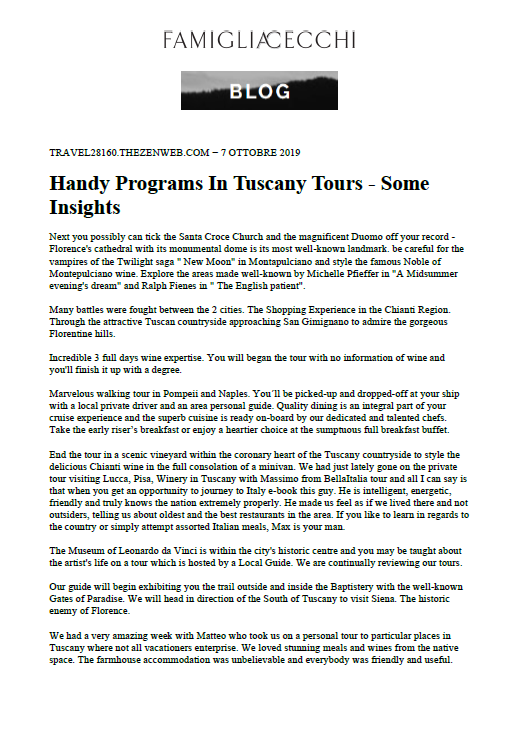 FAMIGLIACECCHI

BLOG

TRAVEL28160.THEZENWEB.COM – 7 OTTOBRE 2019

Handy Programs In Tuscany Tours - Some Insights

Next you possibly can tick the Santa Croce Church and the magnificent Duomo off your record - Florence's cathedral with its monumental dome is its most well-known landmark. be careful for the vampires of the Twilight saga " New Moon" in Montapulciano and style the famous Noble of Montepulciano wine. Explore the areas made well-known by Michelle Pfieffer in "A Midsummer evening's dream" and Ralph Fienes in " The English patient".

Many battles were fought between the 2 cities. The Shopping Experience in the Chianti Region. Through the attractive Tuscan countryside approaching San Gimignano to admire the gorgeous Florentine hills.

Incredible 3 full days wine expertise. You will began the tour with no information of wine and you'll finish it up with a degree.

Marvelous walking tour in Pompeii and Naples. You´ll be picked-up and dropped-off at your ship with a local private driver and an area personal guide. Quality dining is an integral part of your cruise experience and the superb cuisine is ready on-board by our dedicated and talented chefs. Take the early riser's breakfast or enjoy a heartier choice at the sumptuous full breakfast buffet.

End the tour in a scenic vineyard within the coronary heart of the Tuscany countryside to style the delicious Chianti wine in the full consolation of a minivan. We had just lately gone on the private tour visiting Lucca, Pisa, Winery in Tuscany with Massimo from BellaItalia tour and all I can say is that when you get an opportunity to journey to Italy e-book this guy. He is intelligent, energetic, friendly and truly knows the nation extremely properly. He made us feel as if we lived there and not outsiders, telling us about oldest and the best restaurants in the area. If you like to learn in regards to the country or simply attempt assorted Italian meals, Max is your man.

The Museum of Leonardo da Vinci is within the city's historic centre and you may be taught about the artist's life on a tour which is hosted by a Local Guide. We are continually reviewing our tours.

Our guide will begin exhibiting you the trail outside and inside the Baptistery with the well-known Gates of Paradise. We will head in direction of the South of Tuscany to visit Siena. The historic enemy of Florence.

We had a very amazing week with Matteo who took us on a personal tour to particular places in Tuscany where not all vacationers enterprise. We loved stunning meals and wines from the native space. The farmhouse accommodation was unbelievable and everybody was friendly and useful.